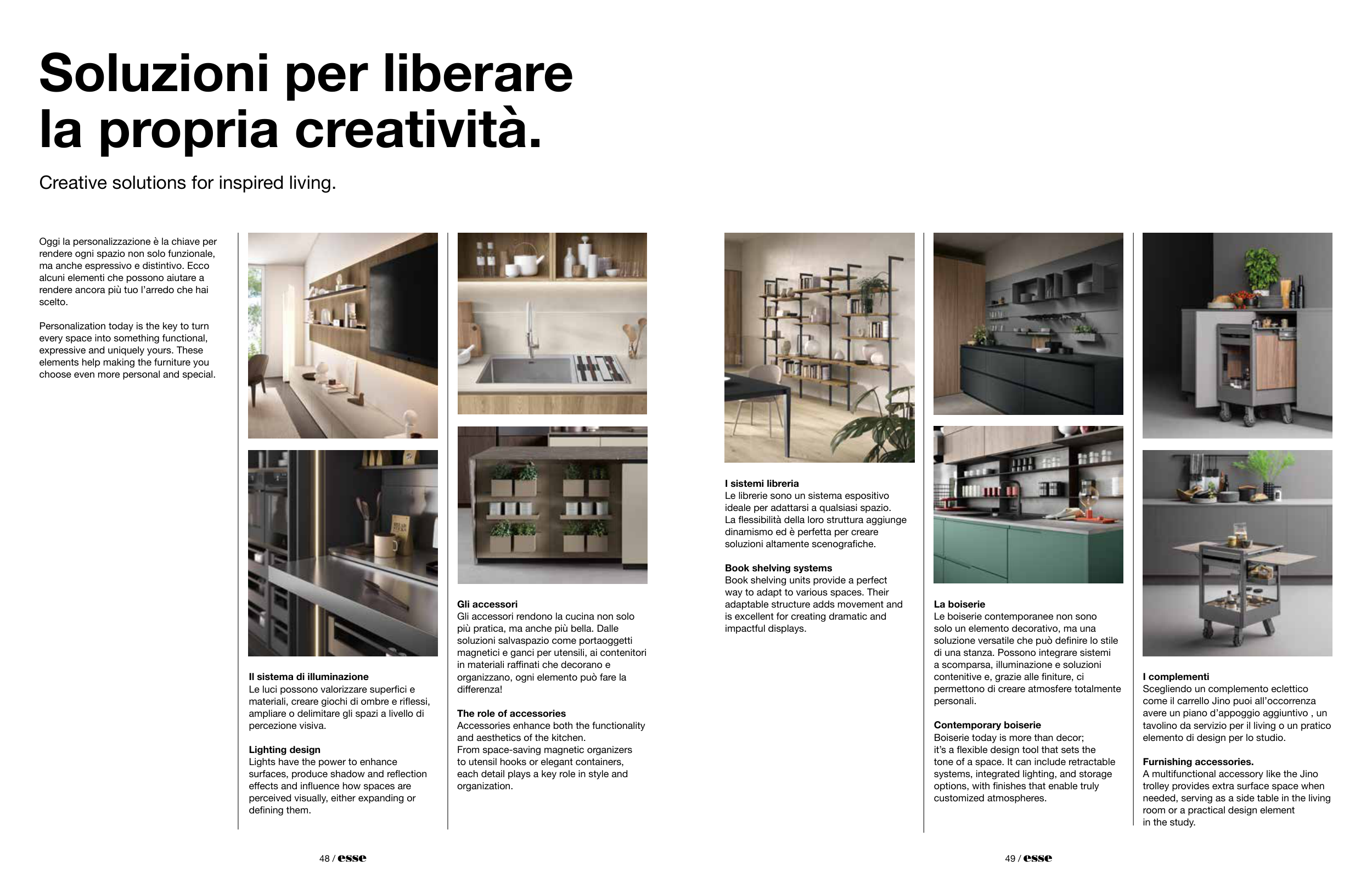 Soluzioni per liberare la propria creatività.

Creative solutions for inspired living.

Oggi la personalizzazione è la chiave per rendere ogni spazio non solo funzionale, ma anche espressivo e distintivo. Ecco alcuni elementi che possono aiutare a rendere ancora più tuo l'arredo che hai scelto.

Personalization today is the key to turn every space into something functional, expressive and uniquely yours. These elements help making the furniture you choose even more personal and special.

Il sistema di illuminazione
Le luci possono valorizzare superfici e materiali, creare giochi di ombre e riflessi, ampliare o delimitare gli spazi a livello di percezione visiva.

Lighting design
Lights have the power to enhance surfaces, produce shadow and reflection effects and influence how spaces are perceived visually, either expanding or defining them.

Gli accessori
Gli accessori rendono la cucina non solo più pratica, ma anche più bella. Dalle soluzioni salvaspazio come portaoggetti magnetici e ganci per utensili, ai contenitori in materiali raffinati che decorano e organizzano, ogni elemento può fare la differenza!

The role of accessories
Accessories enhance both the functionality and aesthetics of the kitchen. From space-saving magnetic organizers to utensil hooks or elegant containers, each detail plays a key role in style and organization.

48 / esse

I sistemi libreria
Le librerie sono un sistema espositivo ideale per adattarsi a qualsiasi spazio. La flessibilità della loro struttura aggiunge dinamismo ed è perfetta per creare soluzioni altamente scenografiche.

Book shelving systems
Book shelving units provide a perfect way to adapt to various spaces. Their adaptable structure adds movement and is excellent for creating dramatic and impactful displays.

La boiserie
Le boiserie contemporanee non sono solo un elemento decorativo, ma una soluzione versatile che può definire lo stile di una stanza. Possono integrare sistemi a scomparsa, illuminazione e soluzioni contenitive e, grazie alle finiture, ci permettono di creare atmosfere totalmente personali.

Contemporary boiserie
Boiserie today is more than decor; it's a flexible design tool that sets the tone of a space. It can include retractable systems, integrated lighting, and storage options, with finishes that enable truly customized atmospheres.

I complementi
Scegliendo un complemento eclettico come il carrello Jino puoi all'occorrenza avere un piano d'appoggio aggiuntivo , un tavolino da servizio per il living o un pratico elemento di design per lo studio.

Furnishing accessories.
A multifunctional accessory like the Jino trolley provides extra surface space when needed, serving as a side table in the living room or a practical design element in the study.

49 / esse